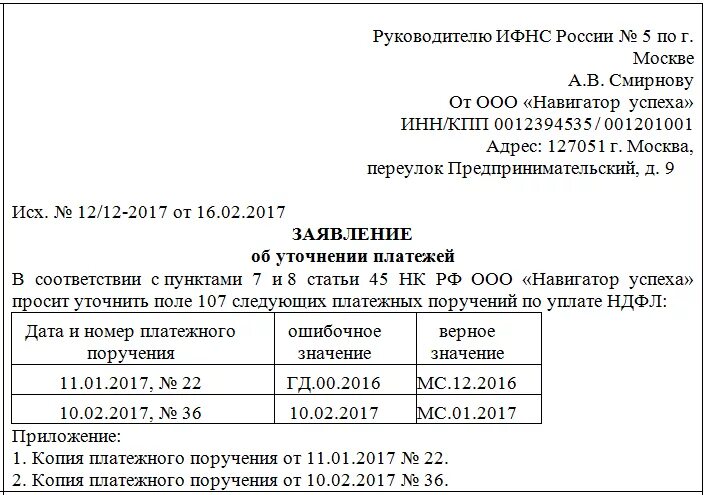 Руководителю ИФНС России № 5 по г. Москве
А.В. Смирнову
От ООО «Навигатор успеха»
ИНН/КПП 0012394535 / 001201001
Адрес: 127051 г. Москва,
переулок Предпринимательский, д. 9

Исх. № 12/12-2017 от 16.02.2017

ЗАЯВЛЕНИЕ
об уточнении платежей

В соответствии с пунктами 7 и 8 статьи 45 НК РФ ООО «Навигатор успеха» просит уточнить поле 107 следующих платежных поручений по уплате НДФЛ:

| Дата и номер платежного поручения | ошибочное значение | верное значение |
|---|---|---|
| 11.01.2017, № 22 | ГД.00.2016 | МС.12.2016 |
| 10.02.2017, № 36 | 10.02.2017 | МС.01.2017 |

Приложение:
1. Копия платежного поручения от 11.01.2017 № 22.
2. Копия платежного поручения от 10.02.2017 № 36.